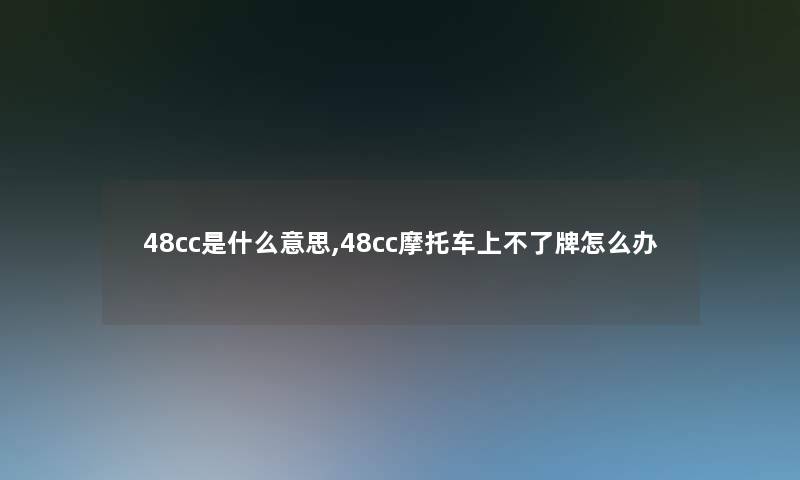 48cc是什么意思,48cc摩托车上不了牌怎么办